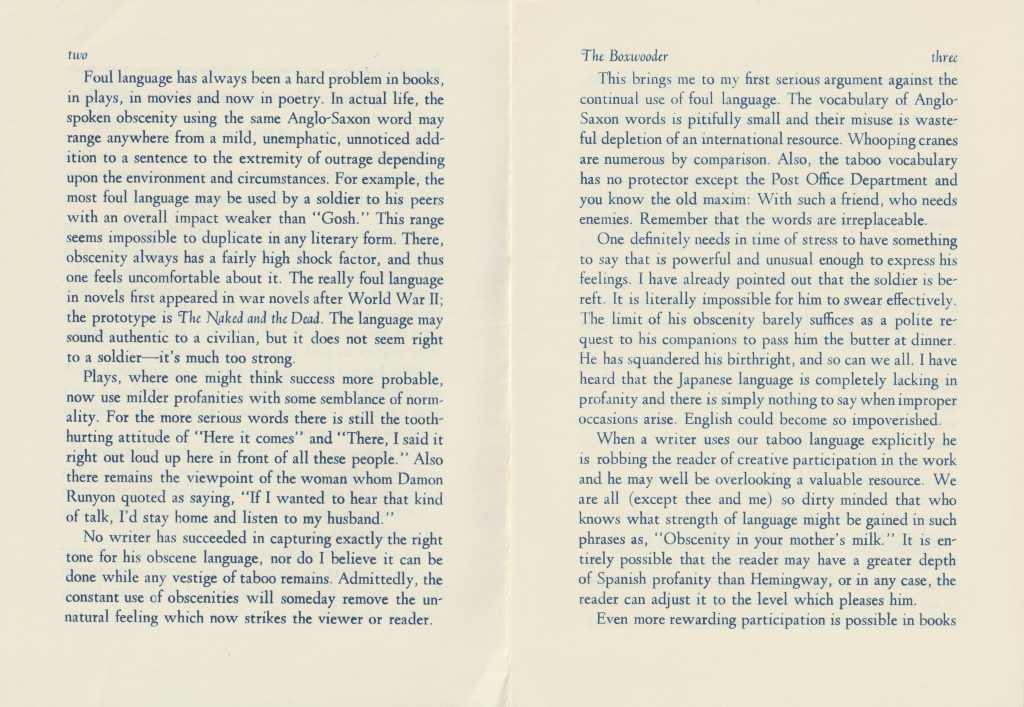 two

Foul language has always been a hard problem in books, in plays, in movies and now in poetry. In actual life, the spoken obscenity using the same Anglo-Saxon word may range anywhere from a mild, unemphatic, unnoticed addition to a sentence to the extremity of outrage depending upon the environment and circumstances. For example, the most foul language may be used by a soldier to his peers with an overall impact weaker than "Gosh." This range seems impossible to duplicate in any literary form. There, obscenity always has a fairly high shock factor, and thus one feels uncomfortable about it. The really foul language in novels first appeared in war novels after World War II; the prototype is The Naked and the Dead. The language may sound authentic to a civilian, but it does not seem right to a soldier—it's much too strong.

Plays, where one might think success more probable, now use milder profanities with some semblance of normality. For the more serious words there is still the tooth-hurting attitude of "Here it comes" and "There, I said it right out loud up here in front of all these people." Also there remains the viewpoint of the woman whom Damon Runyon quoted as saying, "If I wanted to hear that kind of talk, I'd stay home and listen to my husband."

No writer has succeeded in capturing exactly the right tone for his obscene language, nor do I believe it can be done while any vestige of taboo remains. Admittedly, the constant use of obscenities will someday remove the unnatural feeling which now strikes the viewer or reader.

The Boxwooder three

This brings me to my first serious argument against the continual use of foul language. The vocabulary of Anglo-Saxon words is pitifully small and their misuse is wasteful depletion of an international resource. Whooping cranes are numerous by comparison. Also, the taboo vocabulary has no protector except the Post Office Department and you know the old maxim: With such a friend, who needs enemies. Remember that the words are irreplaceable.

One definitely needs in time of stress to have something to say that is powerful and unusual enough to express his feelings. I have already pointed out that the soldier is bereft. It is literally impossible for him to swear effectively. The limit of his obscenity barely suffices as a polite request to his companions to pass him the butter at dinner. He has squandered his birthright, and so can we all. I have heard that the Japanese language is completely lacking in profanity and there is simply nothing to say when improper occasions arise. English could become so impoverished.

When a writer uses our taboo language explicitly he is robbing the reader of creative participation in the work and he may well be overlooking a valuable resource. We are all (except thee and me) so dirty minded that who knows what strength of language might be gained in such phrases as, "Obscenity in your mother's milk." It is entirely possible that the reader may have a greater depth of Spanish profanity than Hemingway, or in any case, the reader can adjust it to the level which pleases him.

Even more rewarding participation is possible in books